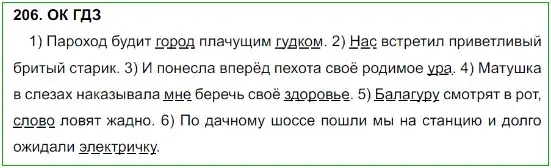 206. ОК ГДЗ

1) Пароход будит город плачущим гудком. 2) Нас встретил приветливый бритый старик. 3) И понесла вперёд пехота своё родимое ура. 4) Матушка в слезах наказывала мне беречь своё здоровье. 5) Балагуру смотрят в рот, слово ловят жадно. 6) По дачному шоссе пошли мы на станцию и долго ожидали электричку.